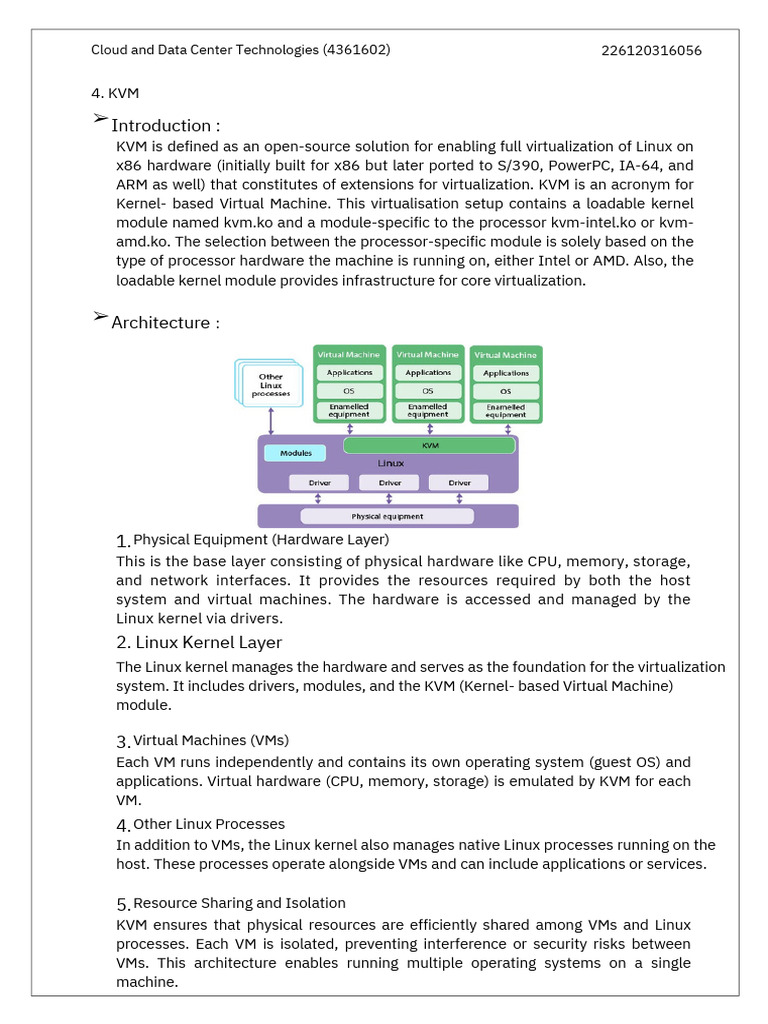 Cloud and Data Center Technologies (4361602) 226120316056

4. KVM

➢ Introduction :

KVM is defined as an open-source solution for enabling full virtualization of Linux on x86 hardware (initially built for x86 but later ported to S/390, PowerPC, IA-64, and ARM as well) that constitutes of extensions for virtualization. KVM is an acronym for Kernel- based Virtual Machine. This virtualisation setup contains a loadable kernel module named kvm.ko and a module-specific to the processor kvm-intel.ko or kvm-amd.ko. The selection between the processor-specific module is solely based on the type of processor hardware the machine is running on, either Intel or AMD. Also, the loadable kernel module provides infrastructure for core virtualization.

➢ Architecture :

Other Linux processes

Virtual Machine
Applications
OS
Enamelled equipment

Virtual Machine
Applications
OS
Enamelled equipment

Virtual Machine
Applications
OS
Enamelled equipment

Modules
KVM
Linux
Driver
Driver
Driver

Physical equipment

1. Physical Equipment (Hardware Layer)

This is the base layer consisting of physical hardware like CPU, memory, storage, and network interfaces. It provides the resources required by both the host system and virtual machines. The hardware is accessed and managed by the Linux kernel via drivers.

2. Linux Kernel Layer

The Linux kernel manages the hardware and serves as the foundation for the virtualization system. It includes drivers, modules, and the KVM (Kernel- based Virtual Machine) module.

3. Virtual Machines (VMs)

Each VM runs independently and contains its own operating system (guest OS) and applications. Virtual hardware (CPU, memory, storage) is emulated by KVM for each VM.

4. Other Linux Processes

In addition to VMs, the Linux kernel also manages native Linux processes running on the host. These processes operate alongside VMs and can include applications or services.

5. Resource Sharing and Isolation

KVM ensures that physical resources are efficiently shared among VMs and Linux processes. Each VM is isolated, preventing interference or security risks between VMs. This architecture enables running multiple operating systems on a single machine.